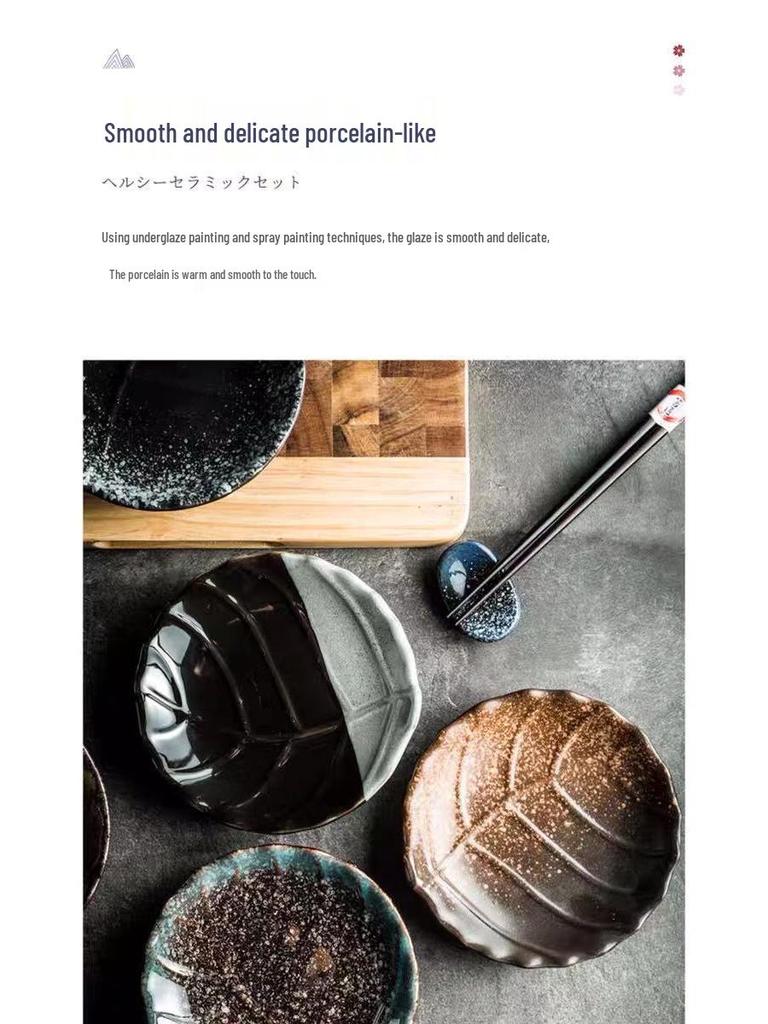 Smooth and delicate porcelain-like

ヘルシーセラミックセット

Using underglaze painting and spray painting techniques, the glaze is smooth and delicate,

The porcelain is warm and smooth to the touch.